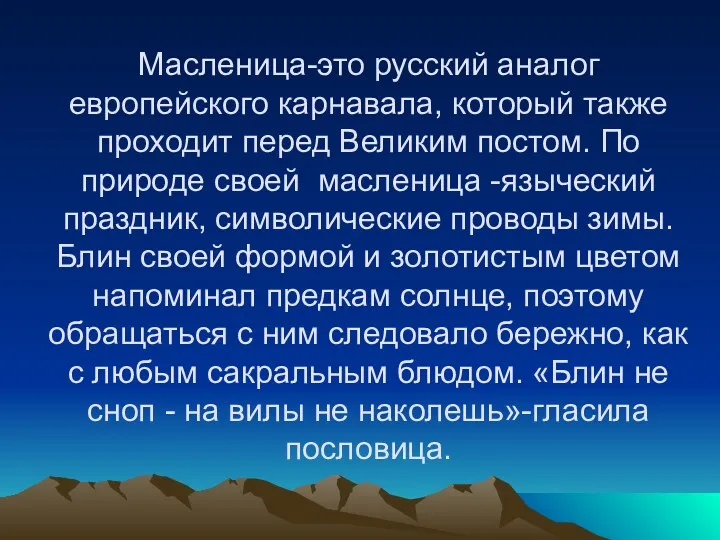 Масленица-это русский аналог европейского карнавала, который также проходит перед Великим постом. По природе своей  масленица -языческий праздник, символические проводы зимы. Блин своей формой и золотистым цветом напоминал предкам солнце, поэтому обращаться с ним следовало бережно, как с любым сакральным блюдом. «Блин не сноп - на вилы не наколешь»-гласила пословица.